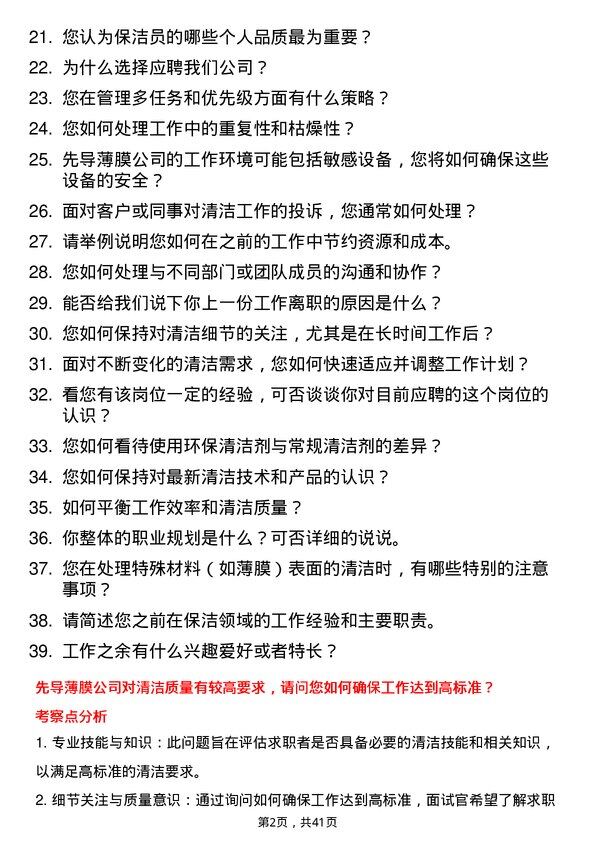 21. 您认为保洁员的哪些个人品质最为重要？

22. 为什么选择应聘我们公司？

23. 您在管理多任务和优先级方面有什么策略？

24. 您如何处理工作中的重复性和枯燥性？

25. 先导薄膜公司的工作环境可能包括敏感设备，您将如何确保这些设备的安全？

26. 面对客户或同事对清洁工作的投诉，您通常如何处理？

27. 请举例说明您如何在之前的工作中节约资源和成本。

28. 您如何处理与不同部门或团队成员的沟通和协作？

29. 能否给我们说下你上一份工作离职的原因是什么？

30. 您如何保持对清洁细节的关注，尤其是在长时间工作后？

31. 面对不断变化的清洁需求，您如何快速适应并调整工作计划？

32. 看您有该岗位一定的经验，可否谈谈你对目前应聘的这个岗位的认识？

33. 您如何看待使用环保清洁剂与常规清洁剂的差异？

34. 您如何保持对最新清洁技术和产品的认识？

35. 如何平衡工作效率和清洁质量？

36. 你整体的职业规划是什么？可否详细的说说。

37. 您在处理特殊材料（如薄膜）表面的清洁时，有哪些特别的注意事项？

38. 请简述您之前在保洁领域的工作经验和主要职责。

39. 工作之余有什么兴趣爱好或者特长？

先导薄膜公司对清洁质量有较高要求，请问您如何确保工作达到高标准？

考察点分析

1. 专业技能与知识：此问题旨在评估求职者是否具备必要的清洁技能和相关知识，以满足高标准的清洁要求。

2. 细节关注与质量意识：通过询问如何确保工作达到高标准，面试官希望了解求职

第2页，共41页